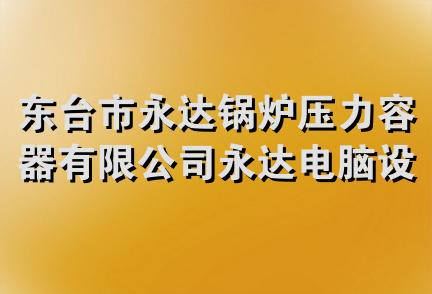 东台市永达锅炉压力容器有限公司永达电脑设